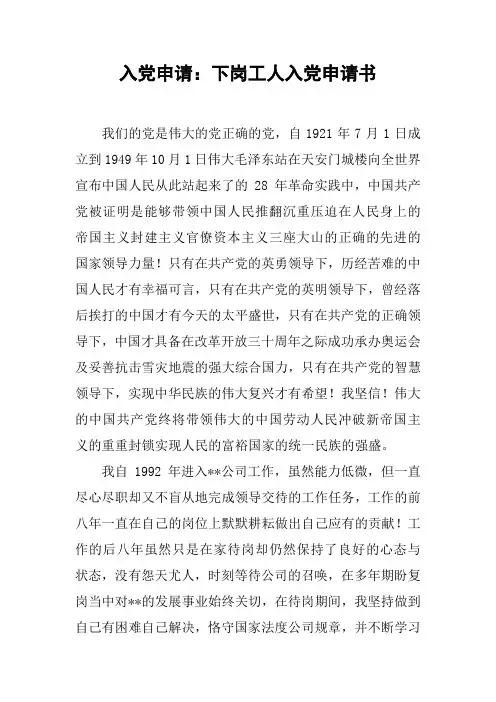 入党申请：下岗工人入党申请书

我们的党是伟大的党正确的党，自 1921 年 7 月 1 日成立到 1949 年 10 月 1 日伟大毛泽东站在天安门城楼向全世界宣布中国人民从此站起来了的 28 年革命实践中，中国共产党被证明是能够带领中国人民推翻沉重压迫在人民身上的帝国主义封建主义官僚资本主义三座大山的正确的先进的国家领导力量！只有在共产党的英勇领导下，历经苦难的中国人民才有幸福可言，只有在共产党的英明领导下，曾经落后挨打的中国才有今天的太平盛世，只有在共产党的正确领导下，中国才具备在改革开放三十周年之际成功承办奥运会及妥善抗击雪灾地震的强大综合国力，只有在共产党的智慧领导下，实现中华民族的伟大复兴才有希望！我坚信！伟大的中国共产党终将带领伟大的中国劳动人民冲破新帝国主义的重重封锁实现人民的富裕国家的统一民族的强盛。

我自 1992 年进入**公司工作，虽然能力低微，但一直尽心尽职却又不盲从地完成领导交待的工作任务，工作的前八年一直在自己的岗位上默默耕耘做出自己应有的贡献！工作的后八年虽然只是在家待岗却仍然保持了良好的心态与状态，没有怨天尤人，时刻等待公司的召唤，在多年期盼复岗当中对**的发展事业始终关切，在待岗期间，我坚持做到自己有困难自己解决，恪守国家法度公司规章，并不断学习